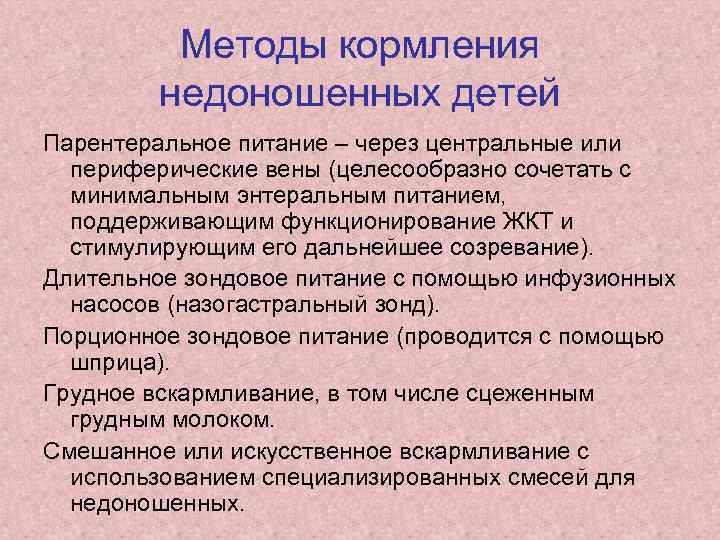 Методы кормления недоношенных детей

Парентеральное питание – через центральные или периферические вены (целесообразно сочетать с минимальным энтеральным питанием, поддерживающим функционирование ЖКТ и стимулирующим его дальнейшее созревание).

Длительное зондовое питание с помощью инфузионных насосов (назогастральный зонд).

Порционное зондовое питание (проводится с помощью шприца).

Грудное вскармливание, в том числе сцеженным грудным молоком.

Смешанное или искусственное вскармливание с использованием специализированных смесей для недоношенных.